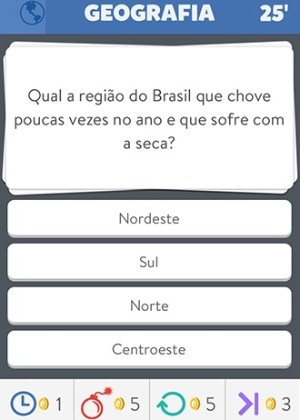 GEOGRAFIA 25'

Qual a região do Brasil que chove poucas vezes no ano e que sofre com a seca?

Nordeste

Sul

Norte

Centroeste

1 5 5 3